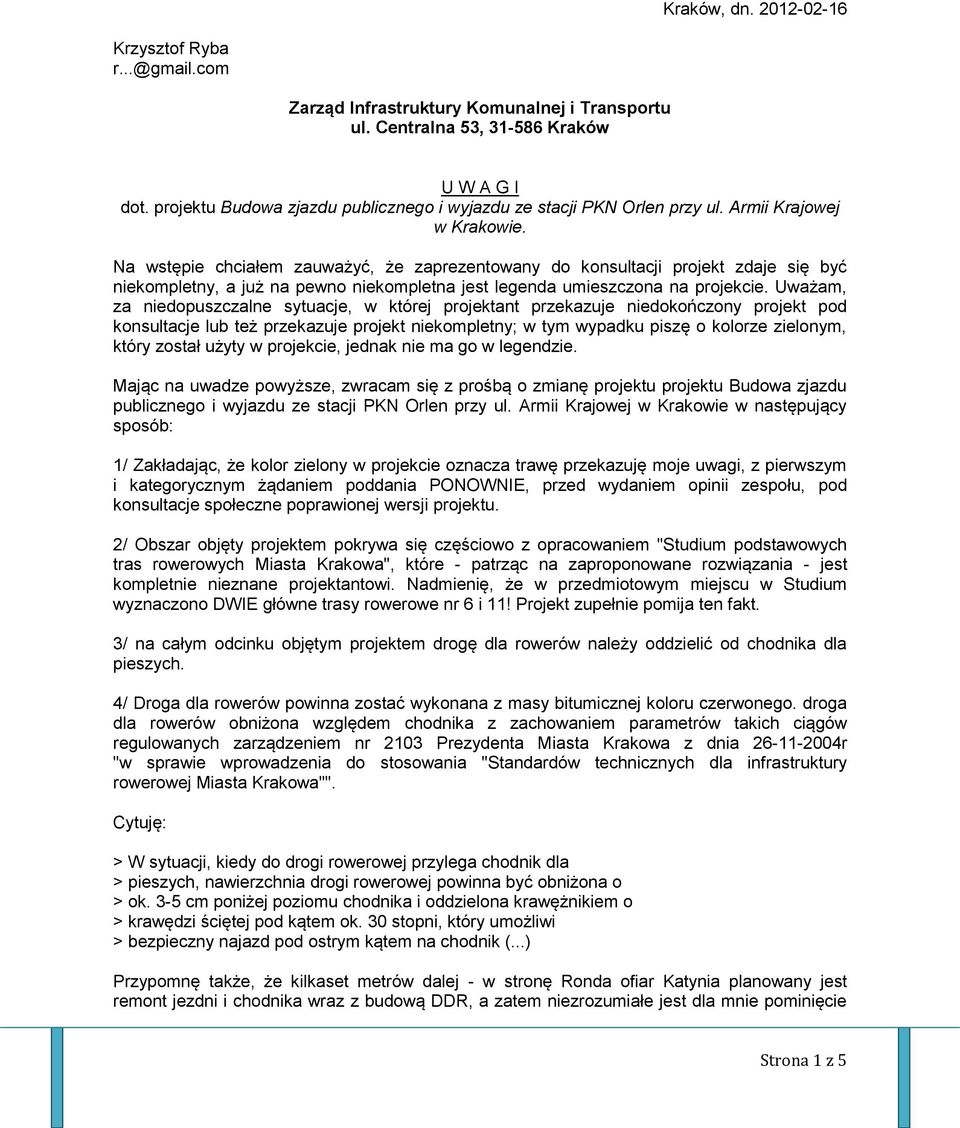 Kraków, dn. 2012-02-16

Krzysztof Ryba
r...@gmail.com

Zarząd Infrastruktury Komunalnej i Transportu
ul. Centralna 53, 31-586 Kraków

U W A G I
dot. projektu Budowa zjazdu publicznego i wyjazdu ze stacji PKN Orlen przy ul. Armii Krajowej w Krakowie.

Na wstępie chciałem zauważyć, że zaprezentowany do konsultacji projekt zdaje się być niekompletny, a już na pewno niekompletna jest legenda umieszczona na projekcie. Uważam, za niedopuszczalne sytuacje, w której projektant przekazuje niedokończony projekt pod konsultacje lub też przekazuje projekt niekompletny; w tym wypadku piszę o kolorze zielonym, który został użyty w projekcie, jednak nie ma go w legendzie.

Mając na uwadze powyższe, zwracam się z prośbą o zmianę projektu projektu Budowa zjazdu publicznego i wyjazdu ze stacji PKN Orlen przy ul. Armii Krajowej w Krakowie w następujący sposób:

1/ Zakładając, że kolor zielony w projekcie oznacza trawę przekazuję moje uwagi, z pierwszym i kategorycznym żądaniem poddania PONOWNIE, przed wydaniem opinii zespołu, pod konsultacje społeczne poprawionej wersji projektu.

2/ Obszar objęty projektem pokrywa się częściowo z opracowaniem "Studium podstawowych tras rowerowych Miasta Krakowa", które - patrząc na zaproponowane rozwiązania - jest kompletnie nieznane projektantowi. Nadmienię, że w przedmiotowym miejscu w Studium wyznaczono DWIE główne trasy rowerowe nr 6 i 11! Projekt zupełnie pomija ten fakt.

3/ na całym odcinku objętym projektem drogę dla rowerów należy oddzielić od chodnika dla pieszych.

4/ Droga dla rowerów powinna zostać wykonana z masy bitumicznej koloru czerwonego. droga dla rowerów obniżona względem chodnika z zachowaniem parametrów takich ciągów regulowanych zarządzeniem nr 2103 Prezydenta Miasta Krakowa z dnia 26-11-2004r "w sprawie wprowadzenia do stosowania "Standardów technicznych dla infrastruktury rowerowej Miasta Krakowa"".

Cytuję:

> W sytuacji, kiedy do drogi rowerowej przylega chodnik dla
> pieszych, nawierzchnia drogi rowerowej powinna być obniżona o
> ok. 3-5 cm poniżej poziomu chodnika i oddzielona krawężnikiem o
> krawędzi ściętej pod kątem ok. 30 stopni, który umożliwi
> bezpieczny najazd pod ostrym kątem na chodnik (...)

Przypomnę także, że kilkaset metrów dalej - w stronę Ronda ofiar Katynia planowany jest remont jezdni i chodnika wraz z budową DDR, a zatem niezrozumiałe jest dla mnie pominięcie

Strona 1 z 5